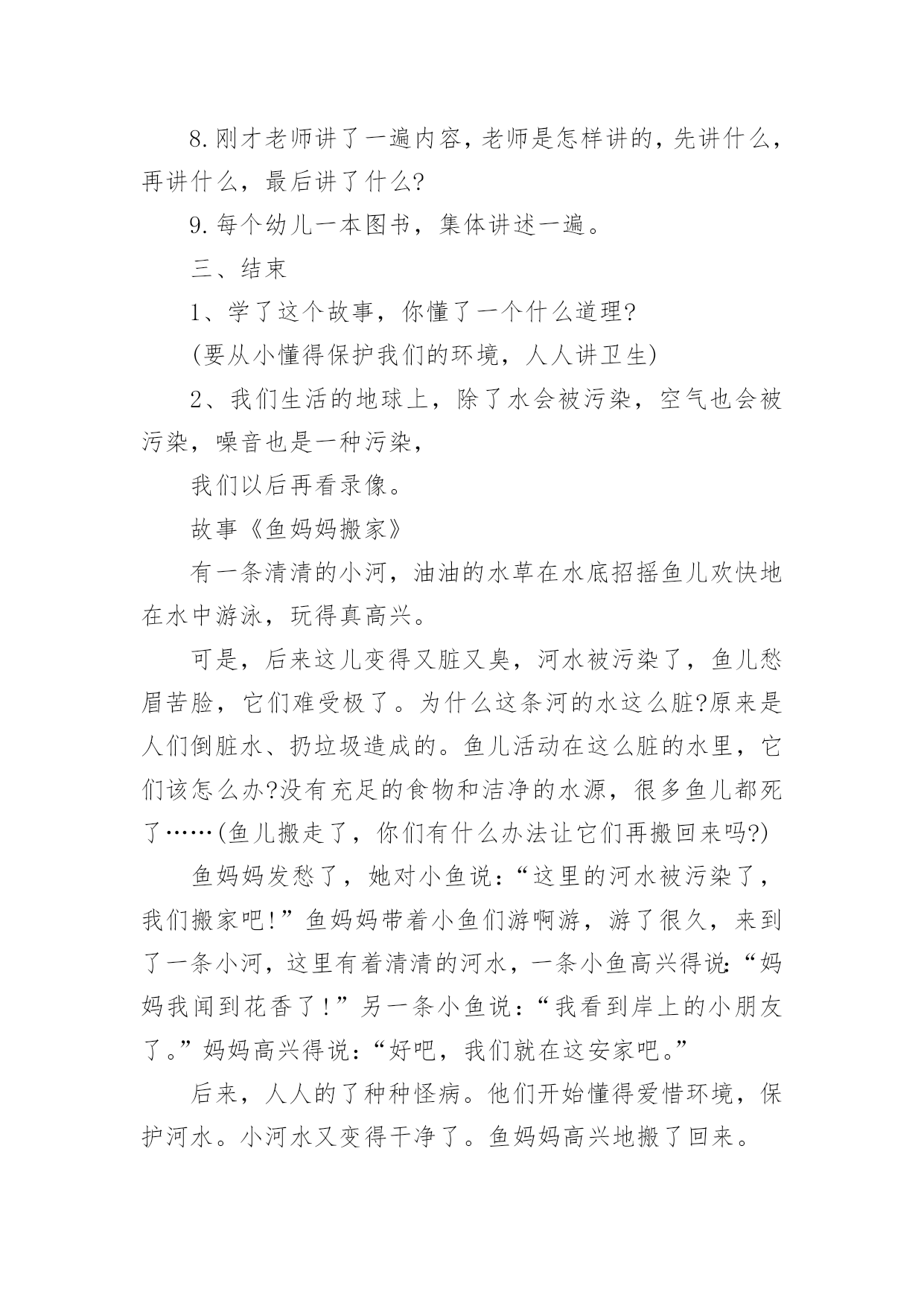 8.刚才老师讲了一遍内容，老师是怎样讲的，先讲什么，再讲什么，最后讲了什么?

9.每个幼儿一本图书，集体讲述一遍。

三、结束

1、学了这个故事，你懂了一个什么道理?

(要从小懂得保护我们的环境，人人讲卫生)

2、我们生活的地球上，除了水会被污染，空气也会被污染，噪音也是一种污染，

我们以后再看录像。

故事《鱼妈妈搬家》

有一条清清的小河，油油的水草在水底招摇鱼儿欢快地在水中游泳，玩得真高兴。

可是，后来这儿变得又脏又臭，河水被污染了，鱼儿愁眉苦脸，它们难受极了。为什么这条河的水这么脏?原来是人们倒脏水、扔垃圾造成的。鱼儿活动在这么脏的水里，它们该怎么办?没有充足的食物和洁净的水源，很多鱼儿都死了……(鱼儿搬走了，你们有什么办法让它们再搬回来吗?)

鱼妈妈发愁了，她对小鱼说：“这里的河水被污染了，我们搬家吧!”鱼妈妈带着小鱼们游啊游，游了很久，来到了一条小河，这里有着清清的河水，一条小鱼高兴得说：“妈妈我闻到花香了!”另一条小鱼说：“我看到岸上的小朋友了。”妈妈高兴得说：“好吧，我们就在这安家吧。”

后来，人人的了种种怪病。他们开始懂得爱惜环境，保护河水。小河水又变得干净了。鱼妈妈高兴地搬了回来。